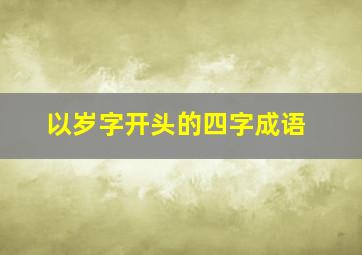 以岁字开头的四字成语